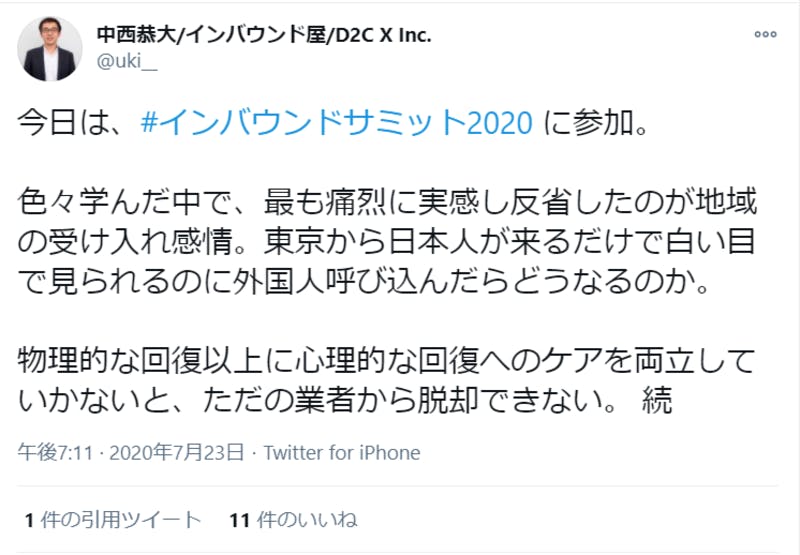 中西恭大/インバウンド屋/D2C X Inc.
@uki__

今日は、#インバウンドサミット2020 に参加。

色々学んだ中で、最も痛烈に実感し反省したのが地域の受け入れ感情。東京から日本人が来るだけで白い目で見られるのに外国人呼び込んだらどうなるのか。

物理的な回復以上に心理的な回復へのケアを両立していかないと、ただの業者から脱却できない。 続

午後7:11 · 2020年7月23日 · Twitter for iPhone

1 件の引用ツイート　11 件のいいね